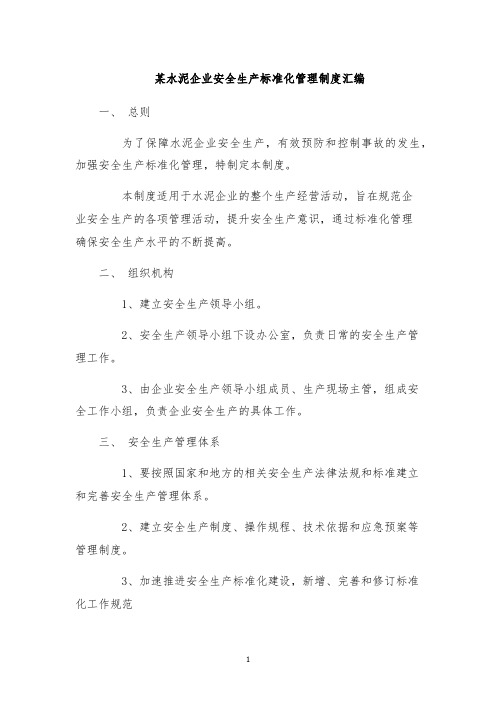 某水泥企业安全生产标准化管理制度汇编

一、 总则

为了保障水泥企业安全生产，有效预防和控制事故的发生，加强安全生产标准化管理，特制定本制度。

本制度适用于水泥企业的整个生产经营活动，旨在规范企业安全生产的各项管理活动，提升安全生产意识，通过标准化管理确保安全生产水平的不断提高。

二、 组织机构

1、建立安全生产领导小组。

2、安全生产领导小组下设办公室，负责日常的安全生产管理工作。

3、由企业安全生产领导小组成员、生产现场主管，组成安全工作小组，负责企业安全生产的具体工作。

三、 安全生产管理体系

1、要按照国家和地方的相关安全生产法律法规和标准建立和完善安全生产管理体系。

2、建立安全生产制度、操作规程、技术依据和应急预案等管理制度。

3、加速推进安全生产标准化建设，新增、完善和修订标准化工作规范

1